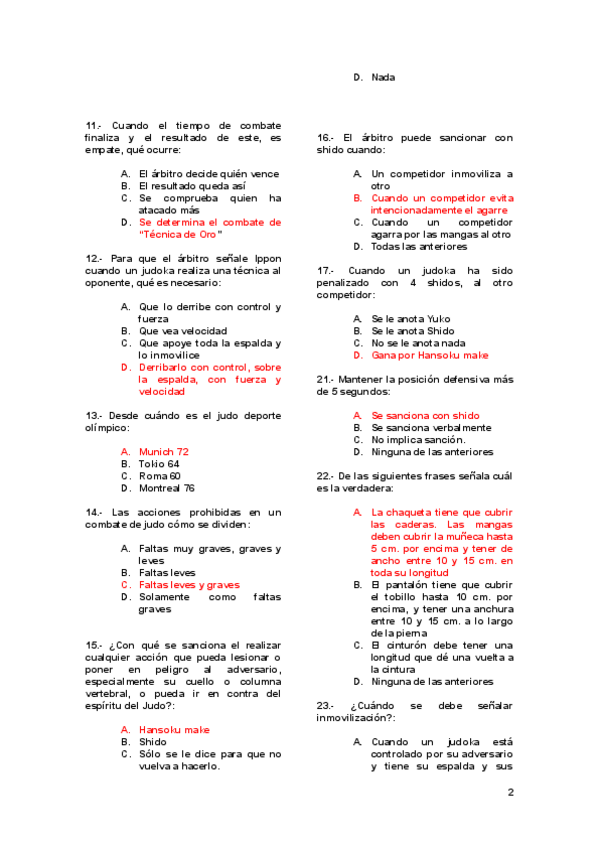 11.- Cuando el tiempo de combate finaliza y el resultado de este, es empate, qué ocurre:

A. El árbitro decide quién vence
B. El resultado queda así
C. Se comprueba quien ha atacado más
D. Se determina el combate de "Técnica de Oro"

12.- Para que el árbitro señale Ippon cuando un judoka realiza una técnica al oponente, qué es necesario:

A. Que lo derribe con control y fuerza
B. Que vea velocidad
C. Que apoye toda la espalda y lo inmovilice
D. Derribarlo con control, sobre la espalda, con fuerza y velocidad

13.- Desde cuándo es el judo deporte olímpico:

A. Munich 72
B. Tokio 64
C. Roma 60
D. Montreal 76

14.- Las acciones prohibidas en un combate de judo cómo se dividen:

A. Faltas muy graves, graves y leves
B. Faltas leves
C. Faltas leves y graves
D. Solamente como faltas graves

15.- ¿Con qué se sanciona el realizar cualquier acción que pueda lesionar o poner en peligro al adversario, especialmente su cuello o columna vertebral, o pueda ir en contra del espíritu del Judo?:

A. Hansoku make
B. Shido
C. Sólo se le dice para que no vuelva a hacerlo.

D. Nada

16.- El árbitro puede sancionar con shido cuando:

A. Un competidor inmoviliza a otro
B. Cuando un competidor evita intencionadamente el agarre
C. Cuando un competidor agarra por las mangas al otro
D. Todas las anteriores

17.- Cuando un judoka ha sido penalizado con 4 shidos, al otro competidor:

A. Se le anota Yuko
B. Se le anota Shido
C. No se le anota nada
D. Gana por Hansoku make

21.- Mantener la posición defensiva más de 5 segundos:

A. Se sanciona con shido
B. Se sanciona verbalmente
C. No implica sanción.
D. Ninguna de las anteriores

22.- De las siguientes frases señala cuál es la verdadera:

A. La chaqueta tiene que cubrir las caderas. Las mangas deben cubrir la muñeca hasta 5 cm. por encima y tener de ancho entre 10 y 15 cm. en toda su longitud
B. El pantalón tiene que cubrir el tobillo hasta 10 cm. por encima, y tener una anchura entre 10 y 15 cm. a lo largo de la pierna
C. El cinturón debe tener una longitud que dé una vuelta a la cintura
D. Ninguna de las anteriores

23.- ¿Cuándo se debe señalar inmovilización?:

A. Cuando un judoka está controlado por su adversario y tiene su espalda y sus

2